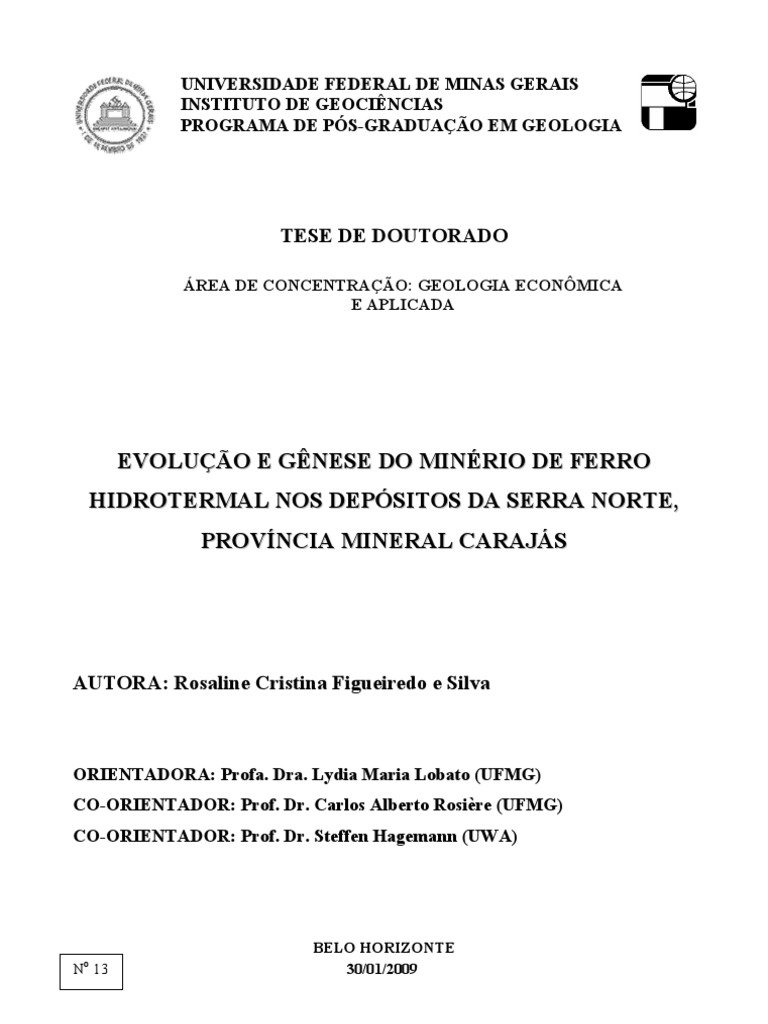 UNIVERSIDADE FEDERAL DE MINAS GERAIS
INSTITUTO DE GEOCIÊNCIAS
PROGRAMA DE PÓS-GRADUAÇÃO EM GEOLOGIA

TESE DE DOUTORADO

ÁREA DE CONCENTRAÇÃO: GEOLOGIA ECONÔMICA E APLICADA

EVOLUÇÃO E GÊNESE DO MINÉRIO DE FERRO HIDROTERMAL NOS DEPÓSITOS DA SERRA NORTE, PROVÍNCIA MINERAL CARAJÁS

AUTORA: Rosaline Cristina Figueiredo e Silva

ORIENTADORA: Profa. Dra. Lydia Maria Lobato (UFMG)
CO-ORIENTADOR: Prof. Dr. Carlos Alberto Rosière (UFMG)
CO-ORIENTADOR: Prof. Dr. Steffen Hagemann (UWA)

Nº 13

BELO HORIZONTE
30/01/2009